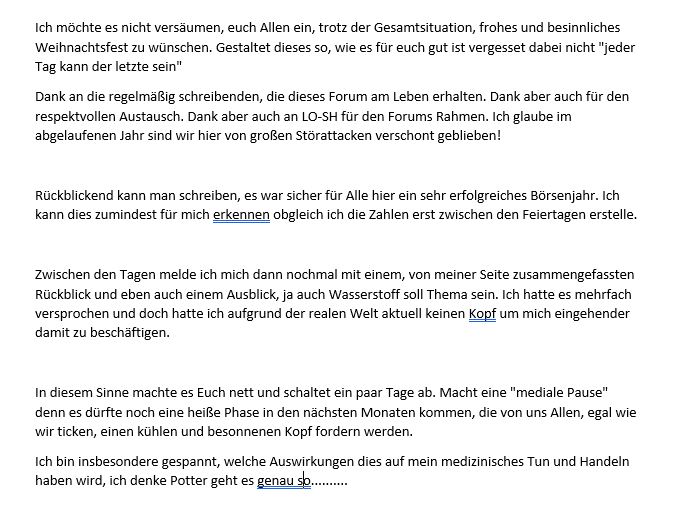 Ich möchte es nicht versäumen, euch Allen ein, trotz der Gesamtsituation, frohes und besinnliches Weihnachtsfest zu wünschen. Gestaltet dieses so, wie es für euch gut ist vergesset dabei nicht "jeder Tag kann der letzte sein"

Dank an die regelmäßig schreibenden, die dieses Forum am Leben erhalten. Dank aber auch für den respektvollen Austausch. Dank aber auch an LO-SH für den Forums Rahmen. Ich glaube im abgelaufenen Jahr sind wir hier von großen Störattacken verschont geblieben!

Rückblickend kann man schreiben, es war sicher für Alle hier ein sehr erfolgreiches Börsenjahr. Ich kann dies zumindest für mich erkennen obgleich ich die Zahlen erst zwischen den Feiertagen erstelle.

Zwischen den Tagen melde ich mich dann nochmal mit einem, von meiner Seite zusammengefassten Rückblick und eben auch einem Ausblick, ja auch Wasserstoff soll Thema sein. Ich hatte es mehrfach versprochen und doch hatte ich aufgrund der realen Welt aktuell keinen Kopf um mich eingehender damit zu beschäftigen.

In diesem Sinne machte es Euch nett und schaltet ein paar Tage ab. Macht eine "mediale Pause" denn es dürfte noch eine heiße Phase in den nächsten Monaten kommen, die von uns Allen, egal wie wir ticken, einen kühlen und besonnenen Kopf fordern werden.

Ich bin insbesondere gespannt, welche Auswirkungen dies auf mein medizinisches Tun und Handeln haben wird, ich denke Potter geht es genau so..........